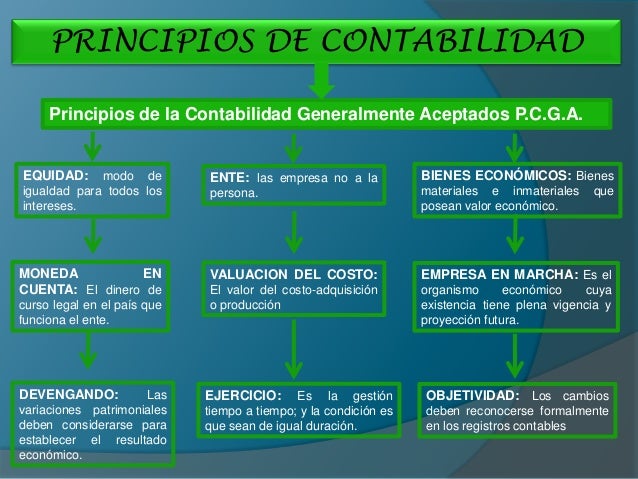 PRINCIPIOS DE CONTABILIDAD

Principios de la Contabilidad Generalmente Aceptados P.C.G.A.

EQUIDAD: modo de igualdad para todos los intereses.

MONEDA EN CUENTA: El dinero de curso legal en el país que funciona el ente.

DEVENGANDO: Las variaciones patrimoniales deben considerarse para establecer el resultado económico.

ENTE: las empresa no a la persona.

VALUACION DEL COSTO: El valor del costo-adquisición o producción

EJERCICIO: Es la gestión tiempo a tiempo; y la condición es que sean de igual duración.

BIENES ECONÓMICOS: Bienes materiales e inmateriales que posean valor económico.

EMPRESA EN MARCHA: Es el organismo económico cuya existencia tiene plena vigencia y proyección futura.

OBJETIVIDAD: Los cambios deben reconocerse formalmente en los registros contables